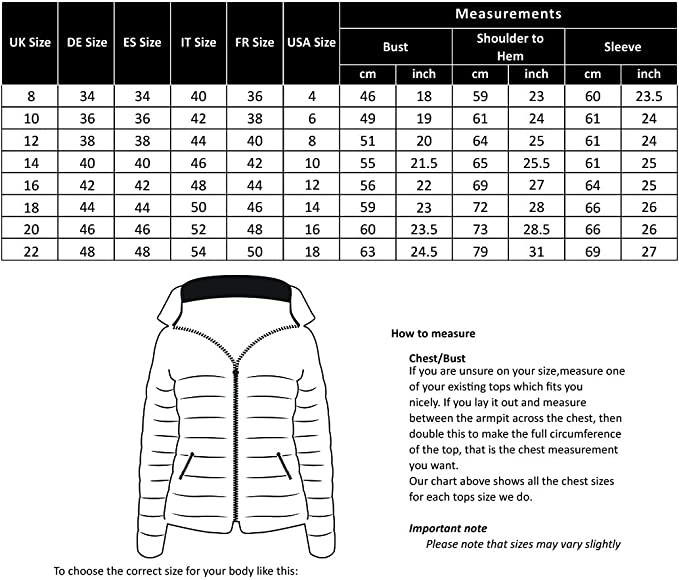 | UK Size | DE Size | ES Size | IT Size | FR Size | USA Size | Measurements | | | | | |
|---|---|---|---|---|---|---|---|---|---|---|---|
| | | | | | | Bust | | Shoulder to Hem | | Sleeve | |
| | | | | | | cm | inch | cm | inch | cm | inch |
| 8 | 34 | 34 | 40 | 36 | 4 | 46 | 18 | 59 | 23 | 60 | 23.5 |
| 10 | 36 | 36 | 42 | 38 | 6 | 49 | 19 | 61 | 24 | 61 | 24 |
| 12 | 38 | 38 | 44 | 40 | 8 | 51 | 20 | 64 | 25 | 61 | 24 |
| 14 | 40 | 40 | 46 | 42 | 10 | 55 | 21.5 | 65 | 25.5 | 61 | 25 |
| 16 | 42 | 42 | 48 | 44 | 12 | 56 | 22 | 69 | 27 | 64 | 25 |
| 18 | 44 | 44 | 50 | 46 | 14 | 59 | 23 | 72 | 28 | 66 | 26 |
| 20 | 46 | 46 | 52 | 48 | 16 | 60 | 23.5 | 73 | 28.5 | 66 | 26 |
| 22 | 48 | 48 | 54 | 50 | 18 | 63 | 24.5 | 79 | 31 | 69 | 27 |

How to measure

Chest/Bust
If you are unsure on your size,measure one of your existing tops which fits you nicely. If you lay it out and measure between the armpit across the chest, then double this to make the full circumference of the top, that is the chest measurement you want.
Our chart above shows all the chest sizes for each tops size we do.

Important note
Please note that sizes may vary slightly

To choose the correct size for your body like this: